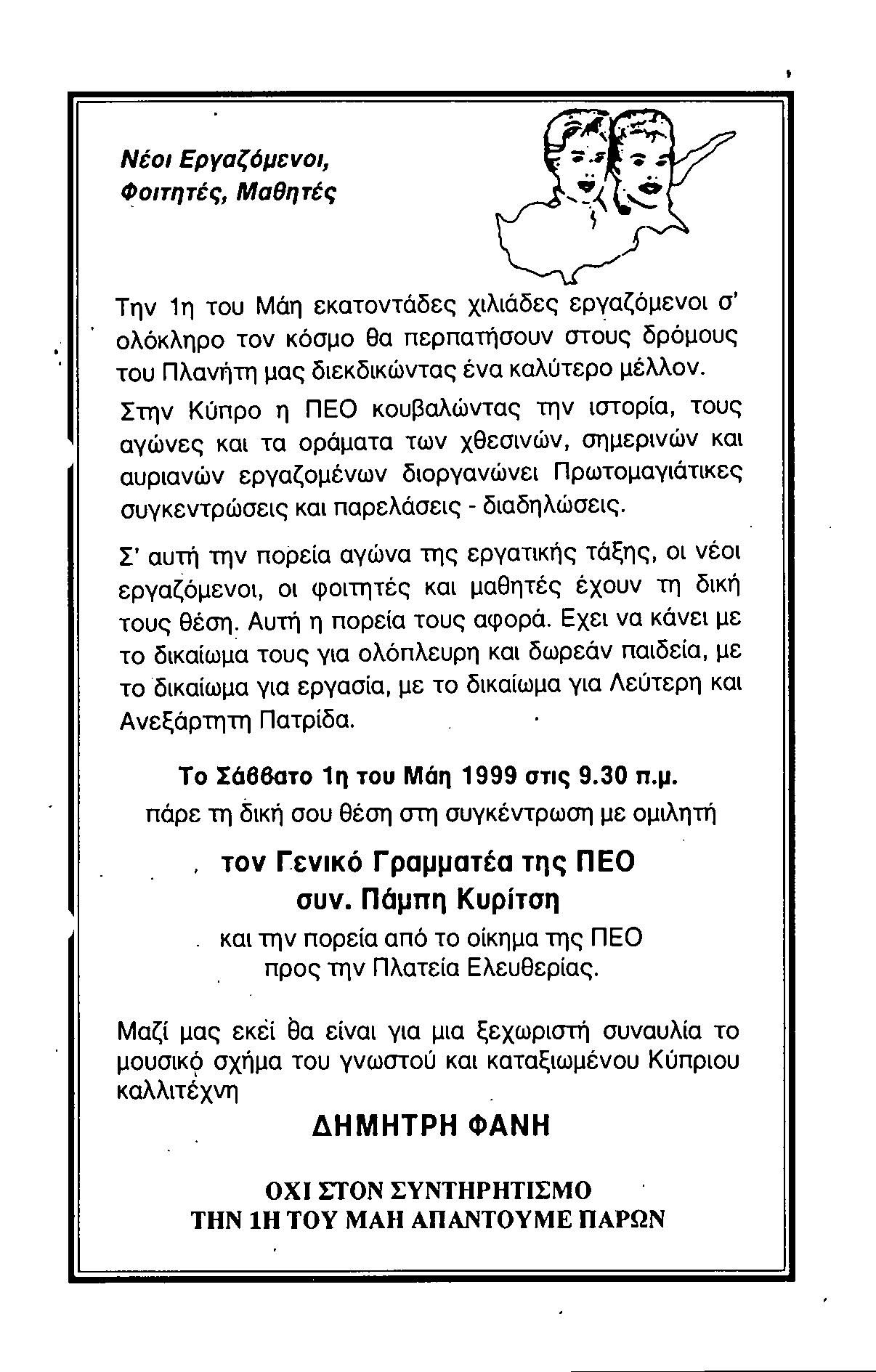 Νέοι Εργαζόμενοι,
Φοιτητές, Μαθητές

Την 1η του Μάη εκατοντάδες χιλιάδες εργαζόμενοι σ' ολόκληρο τον κόσμο θα περπατήσουν στους δρόμους του Πλανήτη μας διεκδικώντας ένα καλύτερο μέλλον.

Στην Κύπρο η ΠΕΟ κουβαλώντας την ιστορία, τους αγώνες και τα οράματα των χθεσινών, σημερινών και αυριανών εργαζομένων διοργανώνει Πρωτομαγιάτικες συγκεντρώσεις και παρελάσεις - διαδηλώσεις.

Σ' αυτή την πορεία αγώνα της εργατικής τάξης, οι νέοι εργαζόμενοι, οι φοιτητές και μαθητές έχουν τη δική τους θέση. Αυτή η πορεία τους αφορά. Εχει να κάνει με το δικαίωμα τους για ολόπλευρη και δωρεάν παιδεία, με το δικαίωμα για εργασία, με το δικαίωμα για Λεύτερη και Ανεξάρτητη Πατρίδα.

Το Σάββατο 1η του Μάη 1999 στις 9.30 π.μ.
πάρε τη δική σου θέση στη συγκέντρωση με ομιλητή

τον Γενικό Γραμματέα της ΠΕΟ
συν. Πάμπη Κυρίτση

και την πορεία από το οίκημα της ΠΕΟ
προς την Πλατεία Ελευθερίας.

Μαζί μας εκεί θα είναι για μια ξεχωριστή συναυλία το μουσικό σχήμα του γνωστού και καταξιωμένου Κύπριου καλλιτέχνη

ΔΗΜΗΤΡΗ ΦΑΝΗ

ΟΧΙ ΣΤΟΝ ΣΥΝΤΗΡΗΤΙΣΜΟ
ΤΗΝ 1Η ΤΟΥ ΜΑΗ ΑΠΑΝΤΟΥΜΕ ΠΑΡΩΝ